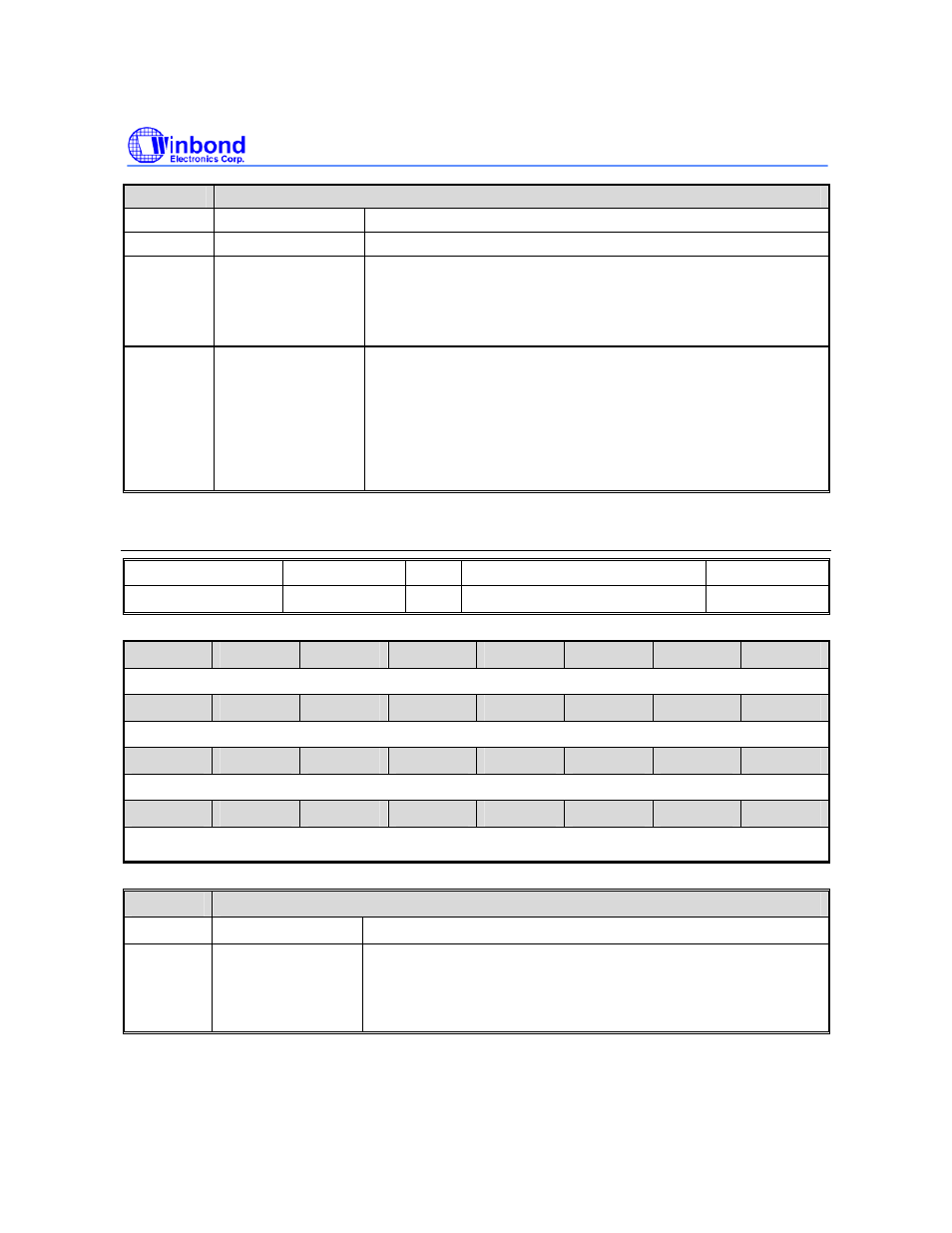 Winbond
Electronics Corp.